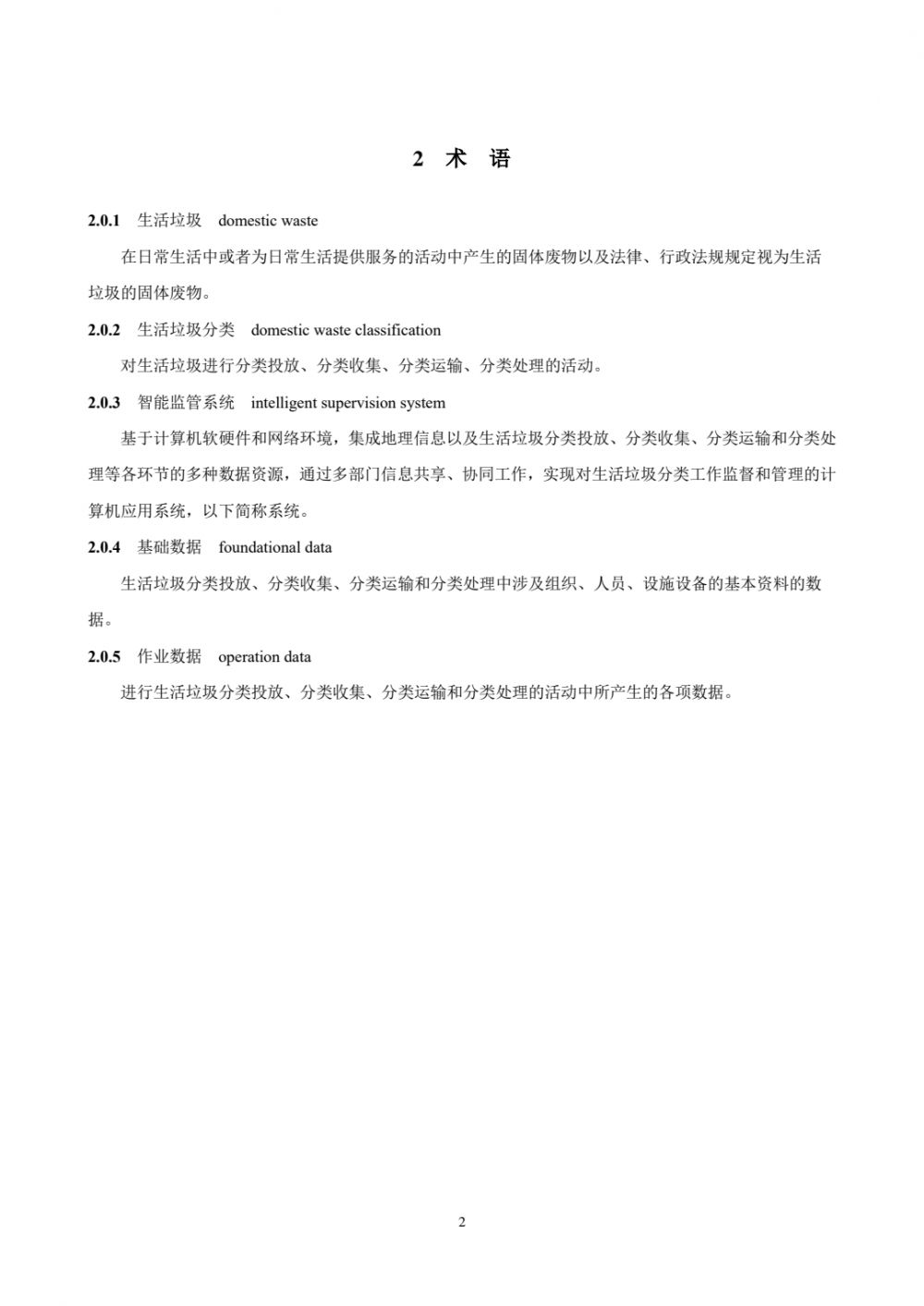 2 术 语

2.0.1 生活垃圾 domestic waste

在日常生活中或者为日常生活提供服务的活动中产生的固体废物以及法律、行政法规规定视为生活垃圾的固体废物。

2.0.2 生活垃圾分类 domestic waste classification

对生活垃圾进行分类投放、分类收集、分类运输、分类处理的活动。

2.0.3 智能监管系统 intelligent supervision system

基于计算机软硬件和网络环境，集成地理信息以及生活垃圾分类投放、分类收集、分类运输和分类处理等各环节的多种数据资源，通过多部门信息共享、协同工作，实现对生活垃圾分类工作监督和管理的计算机应用系统，以下简称系统。

2.0.4 基础数据 foundational data

生活垃圾分类投放、分类收集、分类运输和分类处理中涉及组织、人员、设施设备的基本资料的数据。

2.0.5 作业数据 operation data

进行生活垃圾分类投放、分类收集、分类运输和分类处理的活动中所产生的各项数据。

2